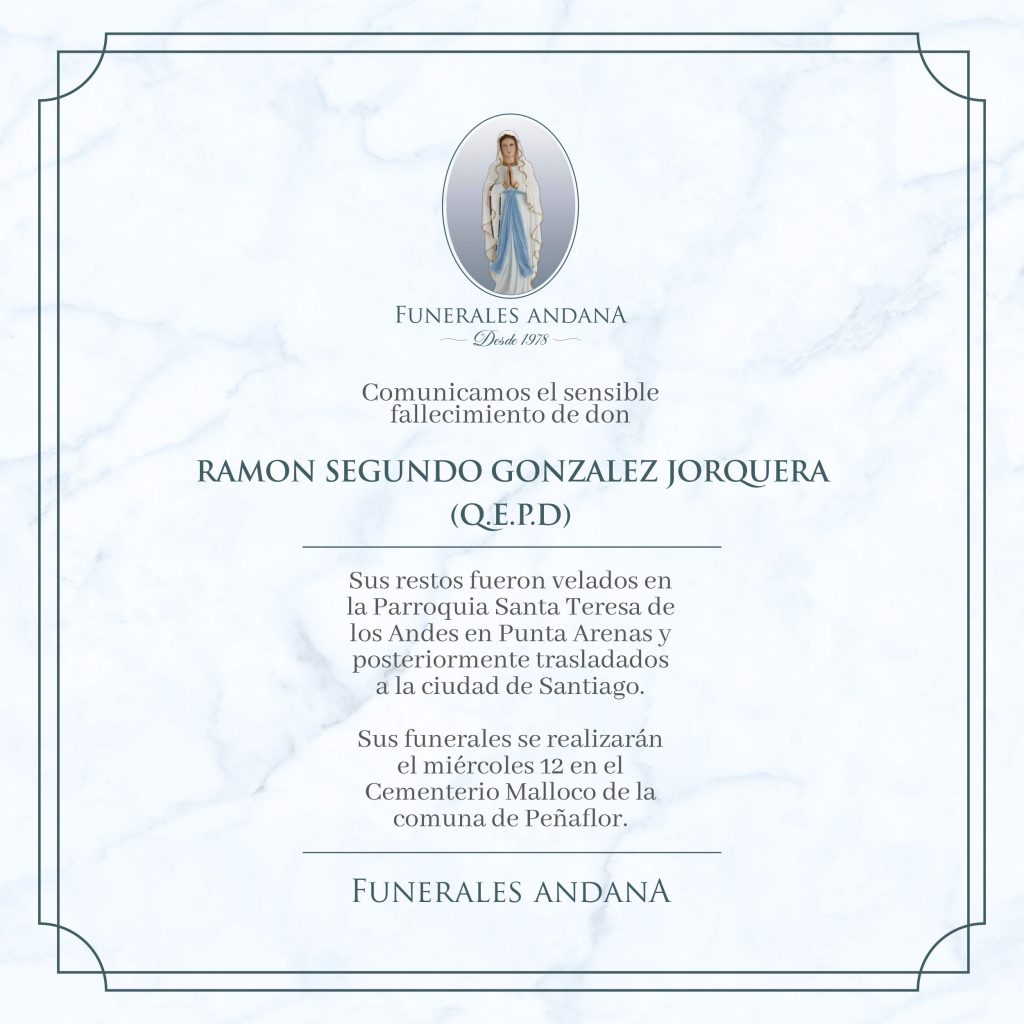 FUNERALES ANDANA
Desde 1978

Comunicamos el sensible fallecimiento de don

RAMON SEGUNDO GONZALEZ JORQUERA
(Q.E.P.D)

Sus restos fueron velados en la Parroquia Santa Teresa de los Andes en Punta Arenas y posteriormente trasladados a la ciudad de Santiago.

Sus funerales se realizarán el miércoles 12 en el Cementerio Malloco de la comuna de Peñaflor.

FUNERALES ANDANA